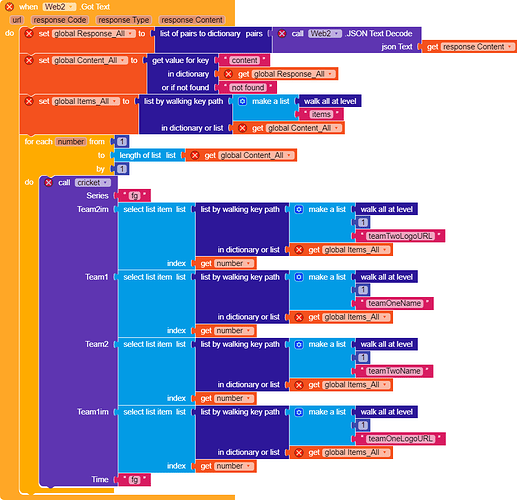 when Web2 .Got Text
url response Code response Type response Content
do set global Response_All to list of pairs to dictionary pairs call Web2 .JSON Text Decode
json Text get response Content
set global Content_All to get value for key " content "
in dictionary get global Response_All
or if not found " not found "
set global Items_All to list by walking key path make a list walk all at level
" items "
in dictionary or list get global Content_All
for each number from 1
to length of list list get global Content_All
by 1
do call cricket
Series " fg "
Team2im select list item list list by walking key path make a list walk all at level
1
" teamTwoLogoURL "
in dictionary or list get global Items_All
index get number
Team1 select list item list list by walking key path make a list walk all at level
1
" teamOneName "
in dictionary or list get global Items_All
index get number
Team2 select list item list list by walking key path make a list walk all at level
1
" teamTwoName "
in dictionary or list get global Items_All
index get number
Team1im select list item list list by walking key path make a list walk all at level
1
" teamOneLogoURL "
in dictionary or list get global Items_All
index get number
Time " fg "